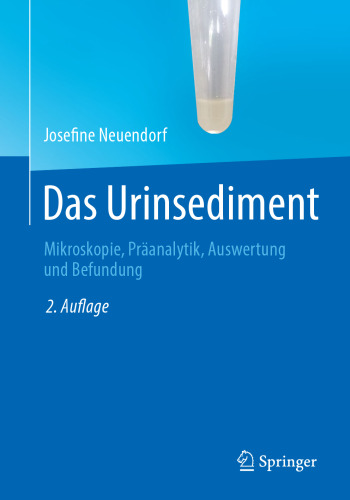 Josefine Neuendorf

Das Urinsediment

Mikroskopie, Präanalytik, Auswertung und Befundung

2. Auflage

Springer